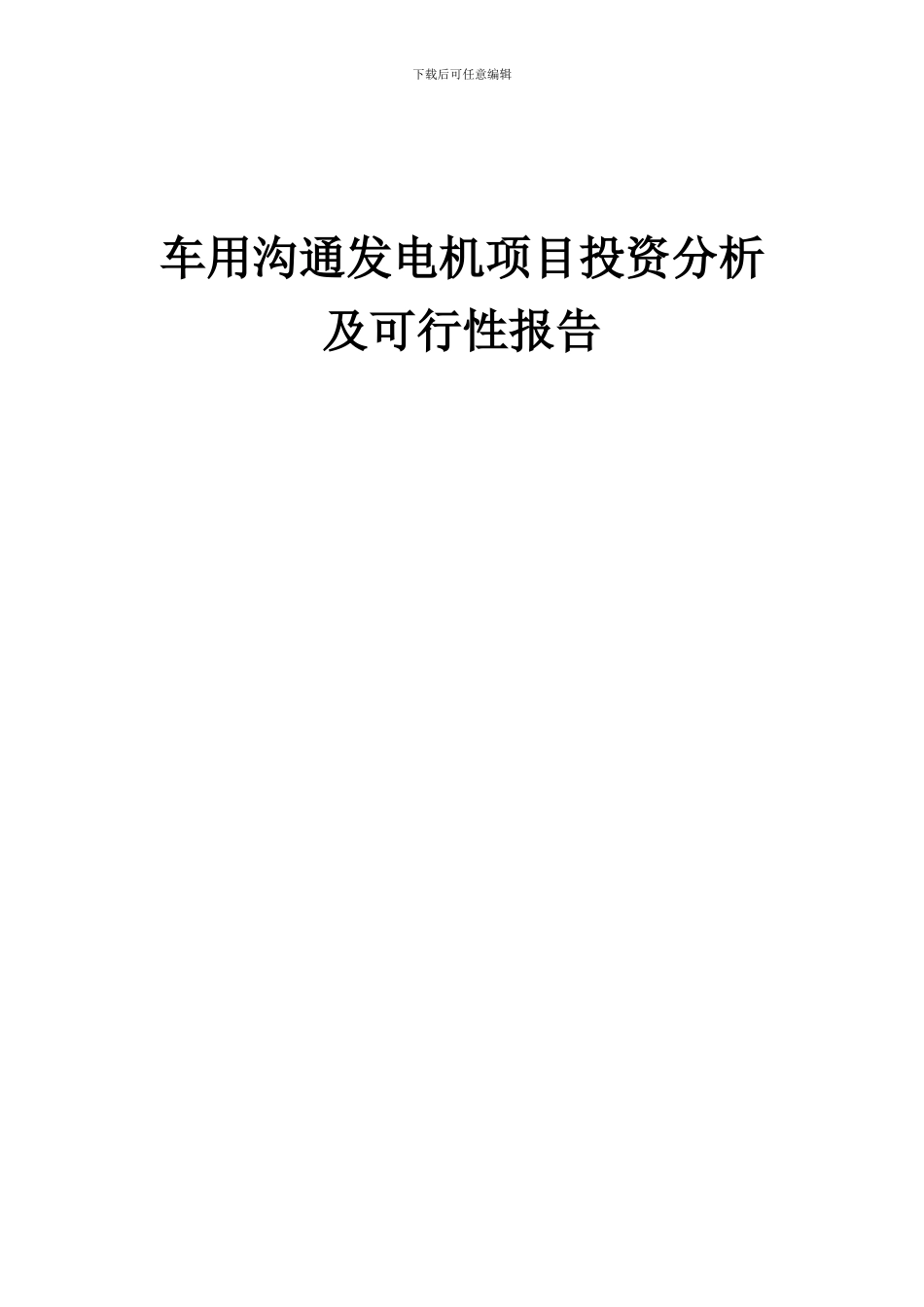 下载后可任意编辑

车用沟通发电机项目投资分析及可行性报告